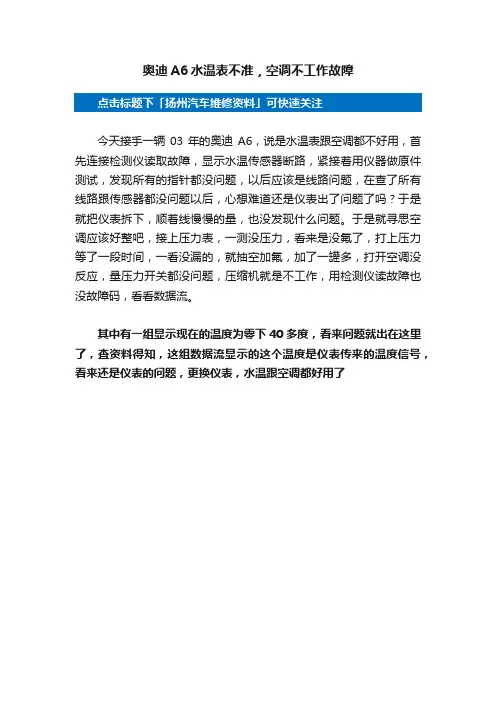 奥迪 A6 水温表不准，空调不工作故障

点击标题下「扬州汽车维修资料」可快速关注

今天接手一辆 03 年的奥迪 A6，说是水温表跟空调都不好用，首先连接检测仪读取故障，显示水温传感器断路，紧接着用仪器做原件测试，发现所有的指针都没问题，以后应该是线路问题，在查了所有线路跟传感器都没问题以后，心想难道还是仪表出了问题了吗？于是就把仪表拆下，顺着线慢慢的量，也没发现什么问题。于是就寻思空调应该好整吧，接上压力表，一测没压力，看来是没氟了，打上压力等了一段时间，一看没漏的，就抽空加氟，加了一罐多，打开空调没反应，量压力开关都没问题，压缩机就是不工作，用检测仪读故障也没故障码，看看数据流。

其中有一组显示现在的温度为零下 40 多度，看来问题就出在这里了，查资料得知，这组数据流显示的这个温度是仪表传来的温度信号，看来还是仪表的问题，更换仪表，水温跟空调都好用了